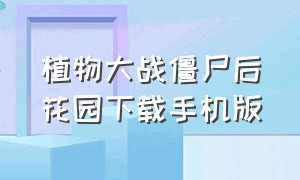 植物大战僵尸后花园下载手机版